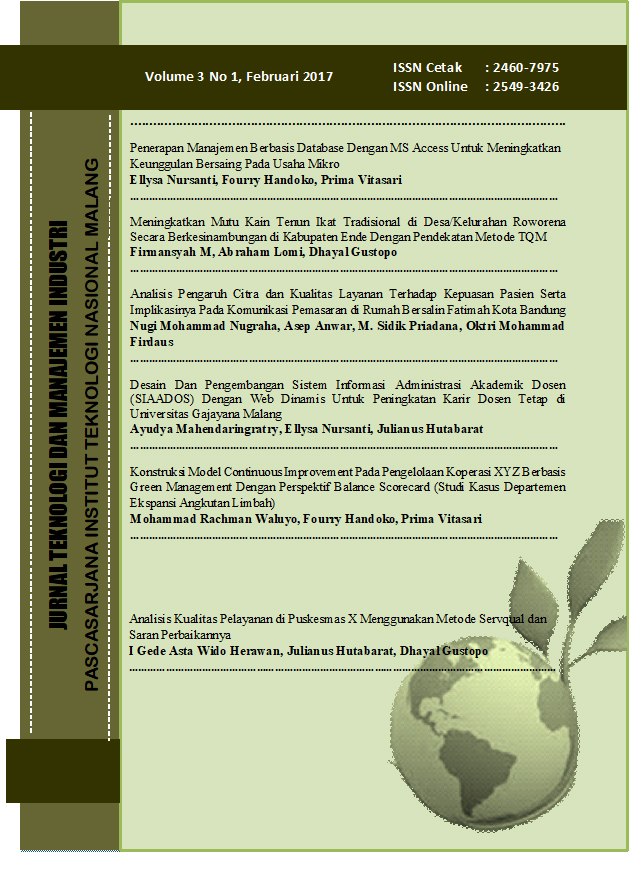 JURNAL TEKNOLOGI DAN MANAJEMEN INDUSTRI
PASCASARJANA INSTITUT TEKNOLOGI NASIONAL MALANG

Volume 3 No 1, Februari 2017

ISSN Cetak : 2460-7975
ISSN Online : 2549-3426

Penerapan Manajemen Berbasis Database Dengan MS Access Untuk Meningkatkan Keunggulan Bersaing Pada Usaha Mikro
Ellysa Nursanti, Fourry Handoko, Prima Vitasari

Meningkatkan Mutu Kain Tenun Ikat Tradisional di Desa/Kelurahan Roworena Secara Berkesinambungan di Kabupaten Ende Dengan Pendekatan Metode TQM
Firmansyah M, Abraham Lomi, Dhayal Gustopo

Analisis Pengaruh Citra dan Kualitas Layanan Terhadap Kepuasan Pasien Serta Implikasinya Pada Komunikasi Pemasaran di Rumah Bersalin Fatimah Kota Bandung
Nugi Mohammad Nugraha, Asep Anwar, M. Sidik Priadana, Oktri Mohammad Firdaus

Desain Dan Pengembangan Sistem Informasi Administrasi Akademik Dosen (SIAADOS) Dengan Web Dinamis Untuk Peningkatan Karir Dosen Tetap di Universitas Gajayana Malang
Ayudya Mahendaringratry, Ellysa Nursanti, Julianus Hutabarat

Konstruksi Model Continuous Improvement Pada Pengelolaan Koperasi XYZ Berbasis Green Management Dengan Perspektif Balance Scorecard (Studi Kasus Departemen Ekspansi Angkutan Limbah)
Mohammad Rachman Waluyo, Fourry Handoko, Prima Vitasari

Analisis Kualitas Pelayanan di Puskesmas X Menggunakan Metode Servqual dan Saran Perbaikannya
I Gede Asta Wido Herawan, Julianus Hutabarat, Dhayal Gustopo